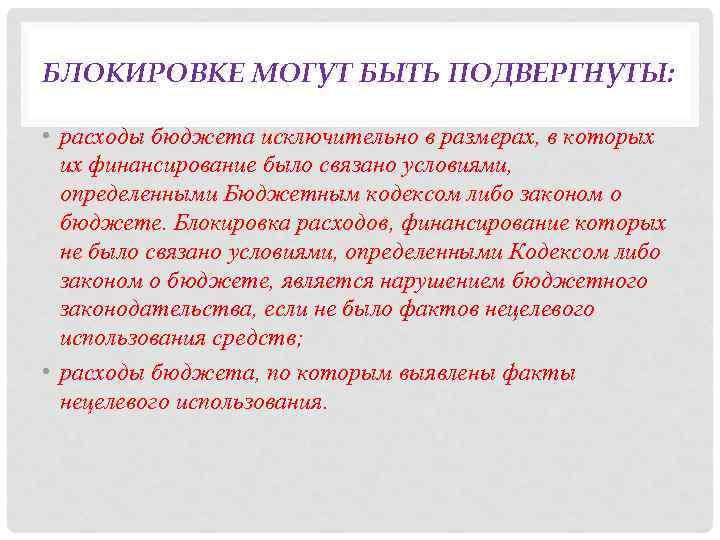 БЛОКИРОВКЕ МОГУТ БЫТЬ ПОДВЕРГНУТЫ:

• расходы бюджета исключительно в размерах, в которых их финансирование было связано условиями, определенными Бюджетным кодексом либо законом о бюджете. Блокировка расходов, финансирование которых не было связано условиями, определенными Кодексом либо законом о бюджете, является нарушением бюджетного законодательства, если не было фактов нецелевого использования средств;

• расходы бюджета, по которым выявлены факты нецелевого использования.